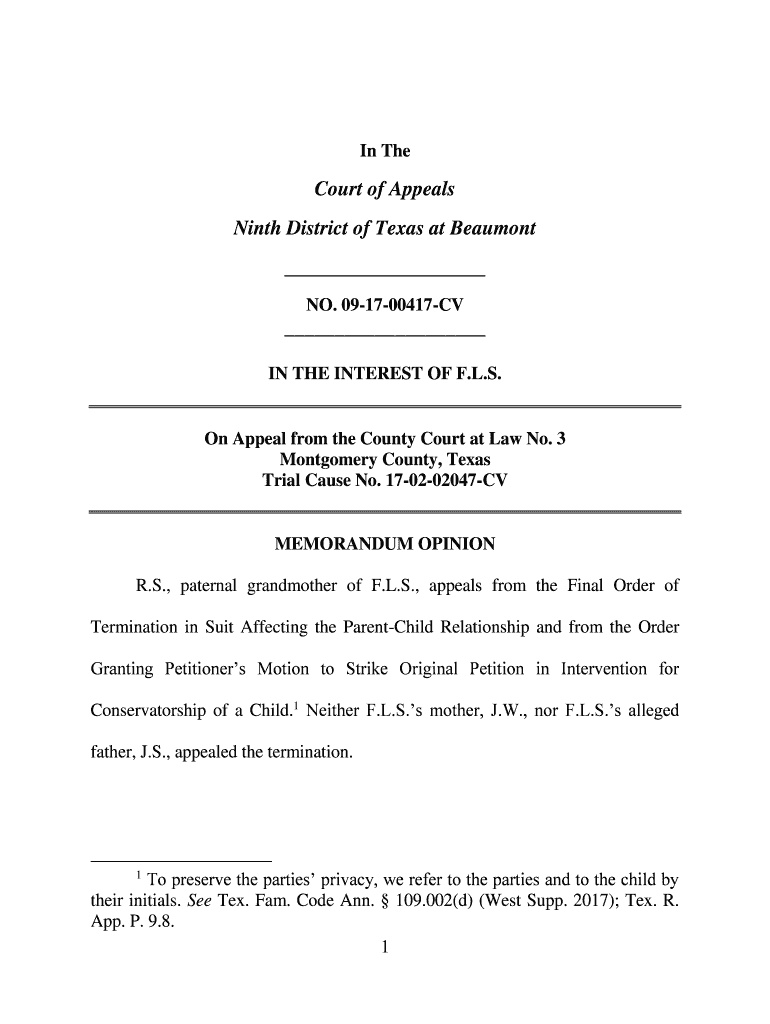 In The

Court of Appeals

Ninth District of Texas at Beaumont

NO. 09-17-00417-CV

IN THE INTEREST OF F.L.S.

On Appeal from the County Court at Law No. 3
Montgomery County, Texas
Trial Cause No. 17-02-02047-CV

MEMORANDUM OPINION

R.S., paternal grandmother of F.L.S., appeals from the Final Order of Termination in Suit Affecting the Parent-Child Relationship and from the Order Granting Petitioner's Motion to Strike Original Petition in Intervention for Conservatorship of a Child.$^1$ Neither F.L.S.'s mother, J.W., nor F.L.S.'s alleged father, J.S., appealed the termination.

$^1$ To preserve the parties' privacy, we refer to the parties and to the child by their initials. See Tex. Fam. Code Ann. § 109.002(d) (West Supp. 2017); Tex. R. App. P. 9.8.

1